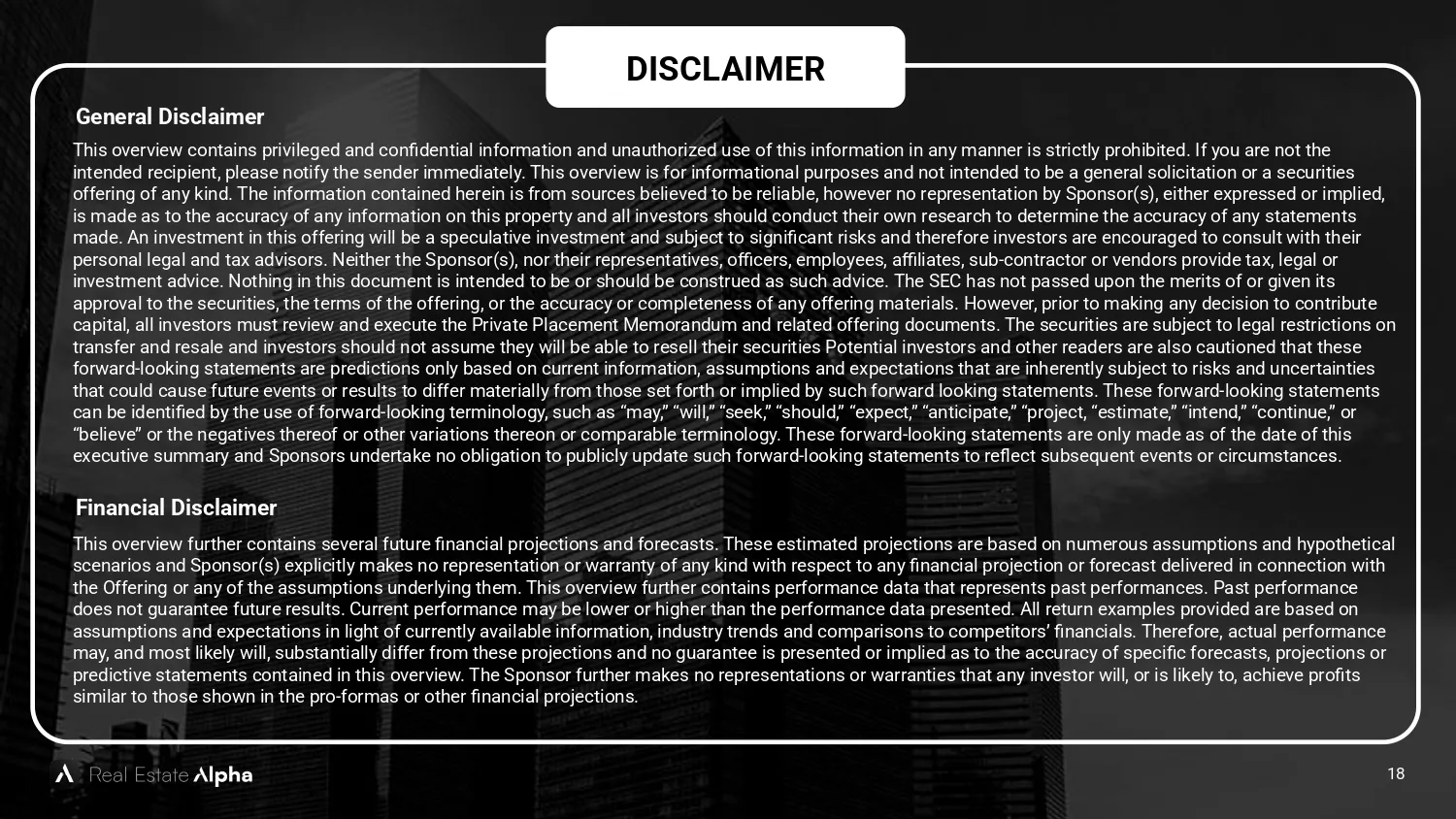 DISCLAIMER

General Disclaimer

This overview contains privileged and confidential information and unauthorized use of this information in any manner is strictly prohibited. If you are not the intended recipient, please notify the sender immediately. This overview is for informational purposes and not intended to be a general solicitation or a securities offering of any kind. The information contained herein is from sources believed to be reliable, however no representation by Sponsor(s), either expressed or implied, is made as to the accuracy of any information on this property and all investors should conduct their own research to determine the accuracy of any statements made. An investment in this offering will be a speculative investment and subject to significant risks and therefore investors are encouraged to consult with their personal legal and tax advisors. Neither the Sponsor(s), nor their representatives, officers, employees, affiliates, sub-contractor or vendors provide tax, legal or investment advice. Nothing in this document is intended to be or should be construed as such advice. The SEC has not passed upon the merits of or given its approval to the securities, the terms of the offering, or the accuracy or completeness of any offering materials. However, prior to making any decision to contribute capital, all investors must review and execute the Private Placement Memorandum and related offering documents. The securities are subject to legal restrictions on transfer and resale and investors should not assume they will be able to resell their securities Potential investors and other readers are also cautioned that these forward-looking statements are predictions only based on current information, assumptions and expectations that are inherently subject to risks and uncertainties that could cause future events or results to differ materially from those set forth or implied by such forward looking statements. These forward-looking statements can be identified by the use of forward-looking terminology, such as “may,” “will,” “seek,” “should,” “expect,” “anticipate,” “project, “estimate,” “intend,” “continue,” or “believe” or the negatives thereof or other variations thereon or comparable terminology. These forward-looking statements are only made as of the date of this executive summary and Sponsors undertake no obligation to publicly update such forward-looking statements to reflect subsequent events or circumstances.

Financial Disclaimer

This overview further contains several future financial projections and forecasts. These estimated projections are based on numerous assumptions and hypothetical scenarios and Sponsor(s) explicitly makes no representation or warranty of any kind with respect to any financial projection or forecast delivered in connection with the Offering or any of the assumptions underlying them. This overview further contains performance data that represents past performances. Past performance does not guarantee future results. Current performance may be lower or higher than the performance data presented. All return examples provided are based on assumptions and expectations in light of currently available information, industry trends and comparisons to competitors’ financials. Therefore, actual performance may, and most likely will, substantially differ from these projections and no guarantee is presented or implied as to the accuracy of specific forecasts, projections or predictive statements contained in this overview. The Sponsor further makes no representations or warranties that any investor will, or is likely to, achieve profits similar to those shown in the pro-formas or other financial projections.

Real Estate Alpha

18